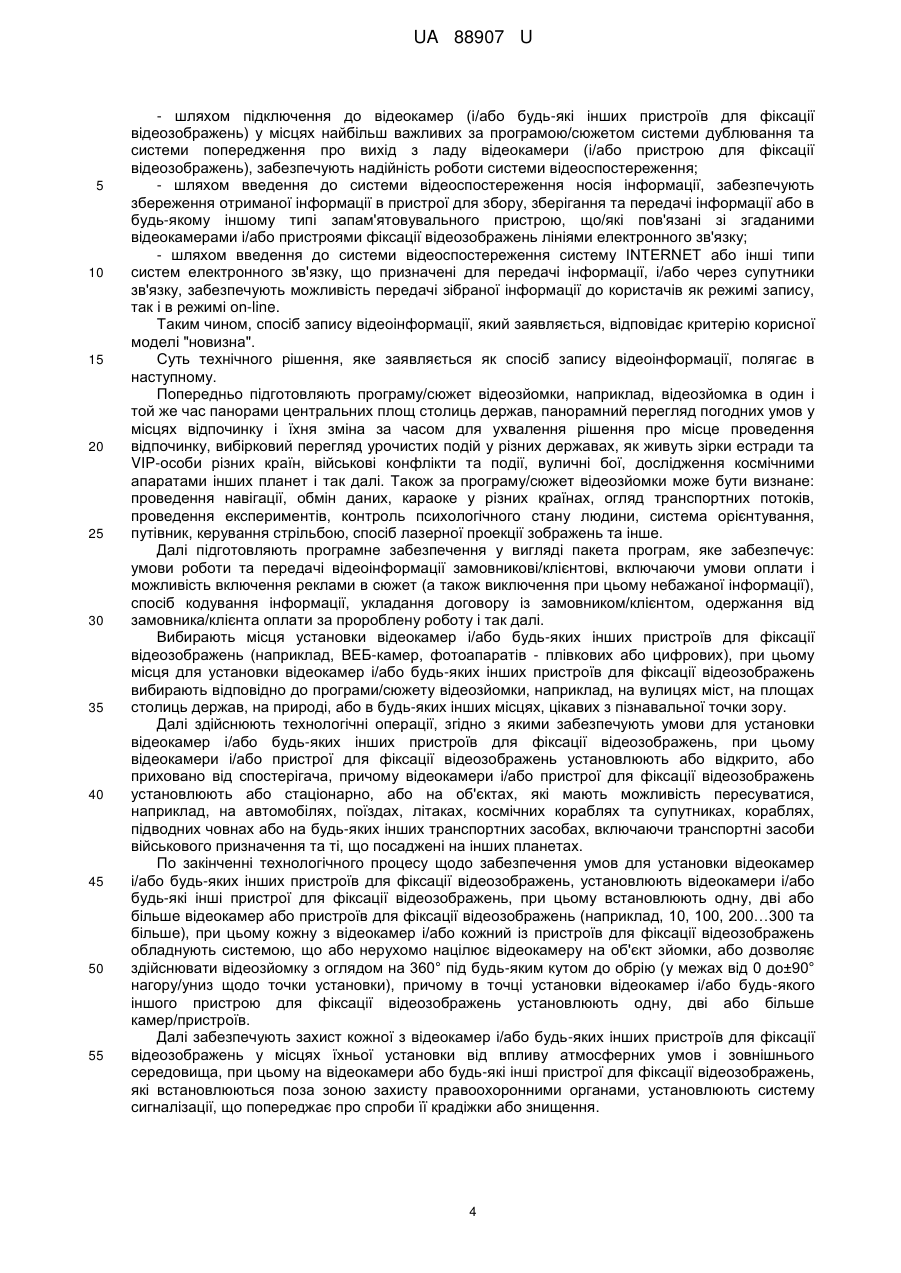 UA 88907 U

- шляхом підключення до відеокамер (і/або будь-які інших пристроїв для фіксації відеозображень) у місцях найбільш важливих за програмою/сюжетом системи дублювання та системи попередження про вихід з ладу відеокамери (і/або пристрою для фіксації відеозображень), забезпечують надійність роботи системи відеоспостереження;

5 - шляхом введення до системи відеоспостереження носія інформації, забезпечують збереження отриманої інформації в пристрої для збору, зберігання та передачі інформації або в будь-якому іншому типі запам'ятовувального пристрою, що/які пов'язані зі згаданими відеокамерами і/або пристроями фіксації відеозображень лініями електронного зв'язку;

- шляхом введення до системи відеоспостереження систему INTERNET або інші типи

10 систем електронного зв'язку, що призначені для передачі інформації, і/або через супутники зв'язку, забезпечують можливість передачі зібраної інформації до користачів як режимі запису, так і в режимі on-line.

Таким чином, спосіб запису відеоінформації, який заявляється, відповідає критерію корисної моделі "новизна".

15 Суть технічного рішення, яке заявляється як спосіб запису відеоінформації, полягає в наступному.

Попередньо підготовляють програму/сюжет відеозйомки, наприклад, відеозйомка в один і той же час панорами центральних площ столиць держав, панорамний перегляд погодних умов у місцях відпочинку і їхня зміна за часом для ухвалення рішення про місце проведення

20 відпочинку, вибірковий перегляд урочистих подій у різних державах, як живуть зірки естради та VIP-особи різних країн, військові конфлікти та події, вуличні бої, дослідження космічними апаратами інших планет і так далі. Також за програму/сюжет відеозйомки може бути визнане: проведення навігації, обмін даних, караоке у різних країнах, огляд транспортних потоків, проведення експериментів, контроль психологічного стану людини, система орієнтування,

25 путівник, керування стрільбою, спосіб лазерної проекції зображень та інше.

Далі підготовляють програмне забезпечення у вигляді пакета програм, яке забезпечує: умови роботи та передачі відеоінформації замовникові/клієнтові, включаючи умови оплати і можливість включення реклами в сюжет (а також виключення при цьому небажаної інформації), спосіб кодування інформації, укладання договору із замовником/клієнтом, одержання від

30 замовника/клієнта оплати за пророблену роботу і так далі.

Вибирають місця установки відеокамер і/або будь-яких інших пристроїв для фіксації відеозображень (наприклад, ВЕБ-камер, фотоапаратів - плівкових або цифрових), при цьому місця для установки відеокамер і/або будь-яких інших пристроїв для фіксації відеозображень вибирають відповідно до програми/сюжету відеозйомки, наприклад, на вулицях міст, на площах

35 столиць держав, на природі, або в будь-яких інших місцях, цікавих з пізнавальної точки зору.

Далі здійснюють технологічні операції, згідно з якими забезпечують умови для установки відеокамер і/або будь-яких інших пристроїв для фіксації відеозображень, при цьому відеокамери і/або пристрої для фіксації відеозображень установлюють або відкрито, або приховано від спостерігача, причому відеокамери і/або пристрої для фіксації відеозображень

40 установлюють або стаціонарно, або на об'єктах, які мають можливість пересуватися, наприклад, на автомобілях, поїздах, літаках, космічних кораблях та супутниках, кораблях, підводних човнах або на будь-яких інших транспортних засобах, включаючи транспортні засоби військового призначення та ті, що посаджені на інших планетах.

По закінченні технологічного процесу щодо забезпечення умов для установки відеокамер

45 і/або будь-яких інших пристроїв для фіксації відеозображень, установлюють відеокамери і/або будь-які інші пристрої для фіксації відеозображень, при цьому встановлюють одну, дві або більше відеокамер або пристроїв для фіксації відеозображень (наприклад, 10, 100, 200…300 та більше), при цьому кожну з відеокамер і/або кожний із пристроїв для фіксації відеозображень обладнують системою, що або нерухомо націлює відеокамеру на об'єкт зйомки, або дозволяє

50 здійснювати відеозйомку з оглядом на 360° під будь-яким кутом до обрію (у межах від 0 до±90° нагору/униз щодо точки установки), причому в точці установки відеокамер і/або будь-якого іншого пристрою для фіксації відеозображень установлюють одну, дві або більше камер/пристроїв.

Далі забезпечують захист кожної з відеокамер і/або будь-яких інших пристроїв для фіксації

55 відеозображень у місцях їхньої установки від впливу атмосферних умов і зовнішнього середовища, при цьому на відеокамери або будь-які інші пристрої для фіксації відеозображень, які встановлюються поза зоною захисту правоохоронними органами, установлюють систему сигналізації, що попереджає про спроби її крадіжки або знищення.

4